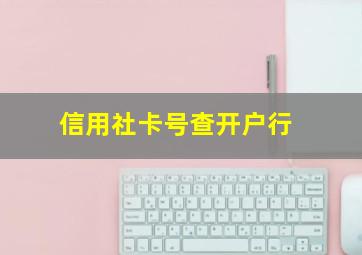 信用社卡号查开户行